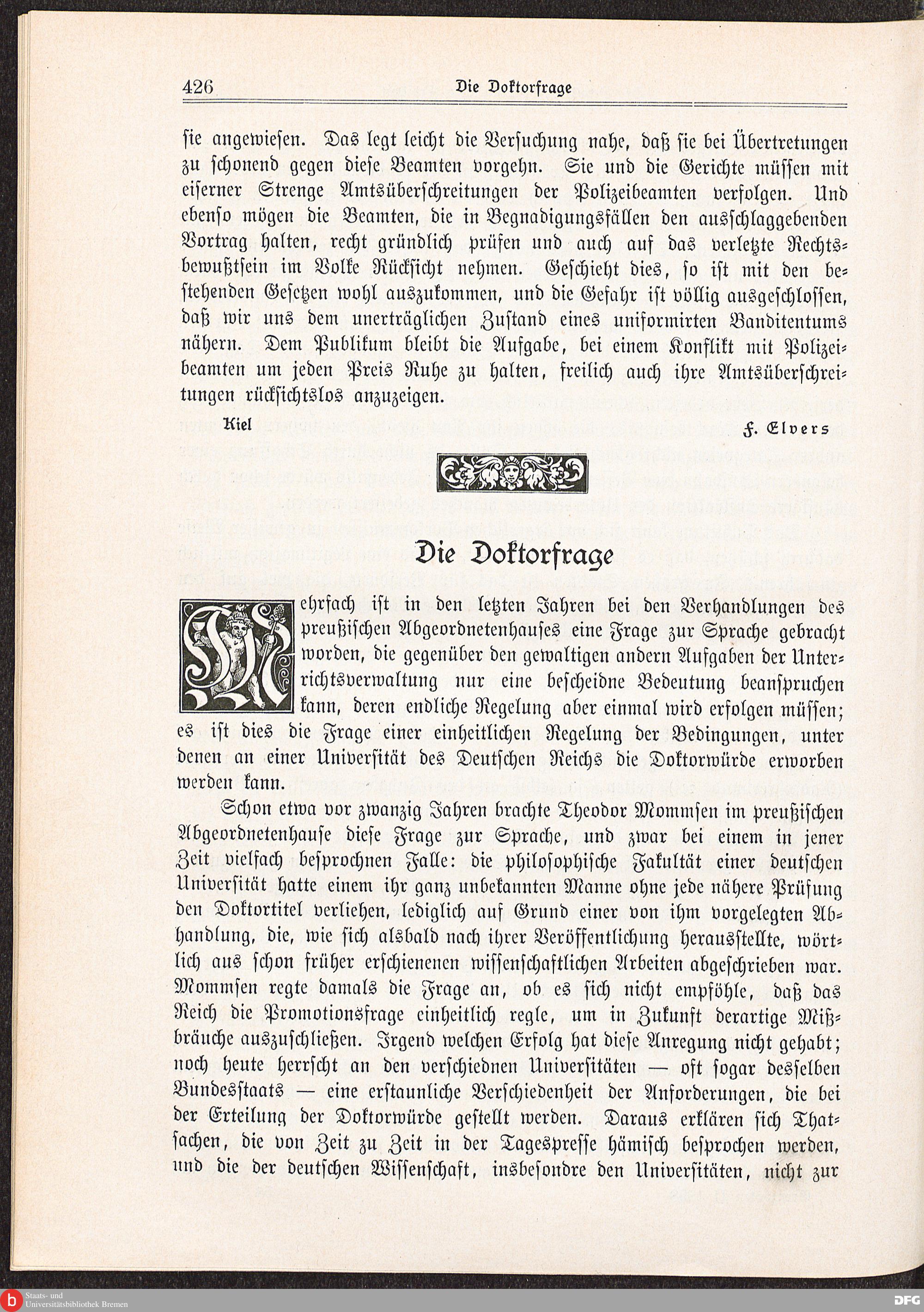 426 Die Doktorfrage

sie angewiesen. Das legt leicht die Versuchung nahe, daß sie bei Übertretungen zu schonend gegen diese Beamten vorgehn. Sie und die Gerichte müssen mit eiserner Strenge Amtsüberschreitungen der Polizeibeamten verfolgen. Und ebenso mögen die Beamten, die in Begnadigungsfällen den ausschlaggebenden Vortrag halten, recht gründlich prüfen und auch auf das verletzte Rechtsbewußtsein im Volke Rücksicht nehmen. Geschieht dies, so ist mit den bestehenden Gesetzen wohl auszukommen, und die Gefahr ist völlig ausgeschlossen, daß wir uns dem unerträglichen Zustand eines uniformirten Banditentums nähern. Dem Publikum bleibt die Aufgabe, bei einem Konflikt mit Polizeibeamten um jeden Preis Ruhe zu halten, freilich auch ihre Amtsüberschreitungen rücksichtslos anzuzeigen.

Kiel F. Elvers

Die Doktorfrage

Mehrfach ist in den letzten Jahren bei den Verhandlungen des preußischen Abgeordnetenhauses eine Frage zur Sprache gebracht worden, die gegenüber den gewaltigen andern Aufgaben der Unterrichtsverwaltung nur eine bescheidne Bedeutung beanspruchen kann, deren endliche Regelung aber einmal wird erfolgen müssen; es ist dies die Frage einer einheitlichen Regelung der Bedingungen, unter denen an einer Universität des Deutschen Reichs die Doktorwürde erworben werden kann.

Schon etwa vor zwanzig Jahren brachte Theodor Mommsen im preußischen Abgeordnetenhause diese Frage zur Sprache, und zwar bei einem in jener Zeit vielfach besprochnen Falle: die philosophische Fakultät einer deutschen Universität hatte einem ihr ganz unbekannten Manne ohne jede nähere Prüfung den Doktortitel verliehen, lediglich auf Grund einer von ihm vorgelegten Abhandlung, die, wie sich alsbald nach ihrer Veröffentlichung herausstellte, wörtlich aus schon früher erschienenen wissenschaftlichen Arbeiten abgeschrieben war. Mommsen regte damals die Frage an, ob es sich nicht empföhle, daß das Reich die Promotionsfrage einheitlich regle, um in Zukunft derartige Mißbräuche auszuschließen. Irgend welchen Erfolg hat diese Anregung nicht gehabt; noch heute herrscht an den verschiednen Universitäten — oft sogar desselben Bundesstaats — eine erstaunliche Verschiedenheit der Anforderungen, die bei der Erteilung der Doktorwürde gestellt werden. Daraus erklären sich Thatsachen, die von Zeit zu Zeit in der Tagespresse hämisch besprochen werden, und die der deutschen Wissenschaft, insbesondre den Universitäten, nicht zur

Staats- und Universitätsbibliothek Bremen
DFG